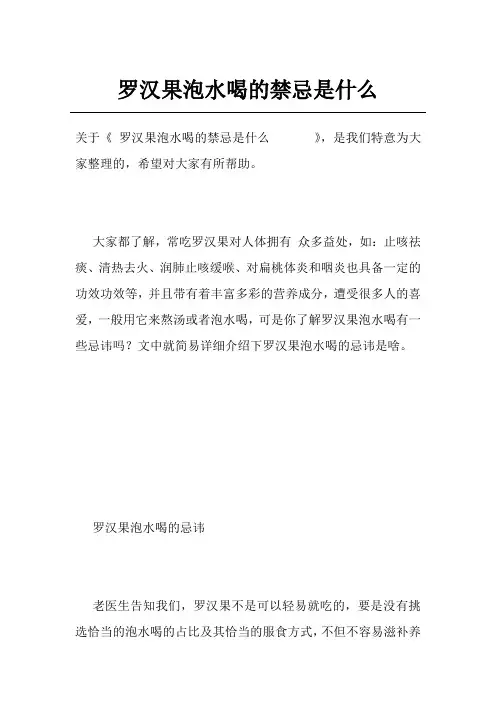 罗汉果泡水喝的禁忌是什么

关于《 罗汉果泡水喝的禁忌是什么 》，是我们特意为大家整理的，希望对大家有所帮助。

大家都了解，常吃罗汉果对人体拥有 众多益处，如：止咳祛痰、清热去火、润肺止咳缓喉、对扁桃体炎和咽炎也具备一定的功效功效等，并且带有着丰富多彩的营养成分，遭受很多人的喜爱，一般用它来熬汤或者泡水喝，可是你了解罗汉果泡水喝有一些忌讳吗？文中就简易详细介绍下罗汉果泡水喝的忌讳是啥。

罗汉果泡水喝的忌讳

老医生告知我们，罗汉果不是可以轻易就吃的，要是没有挑选恰当的泡水喝的占比及其恰当的服食方式，不但不容易滋补养